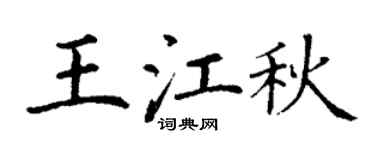 王江秋

词典网